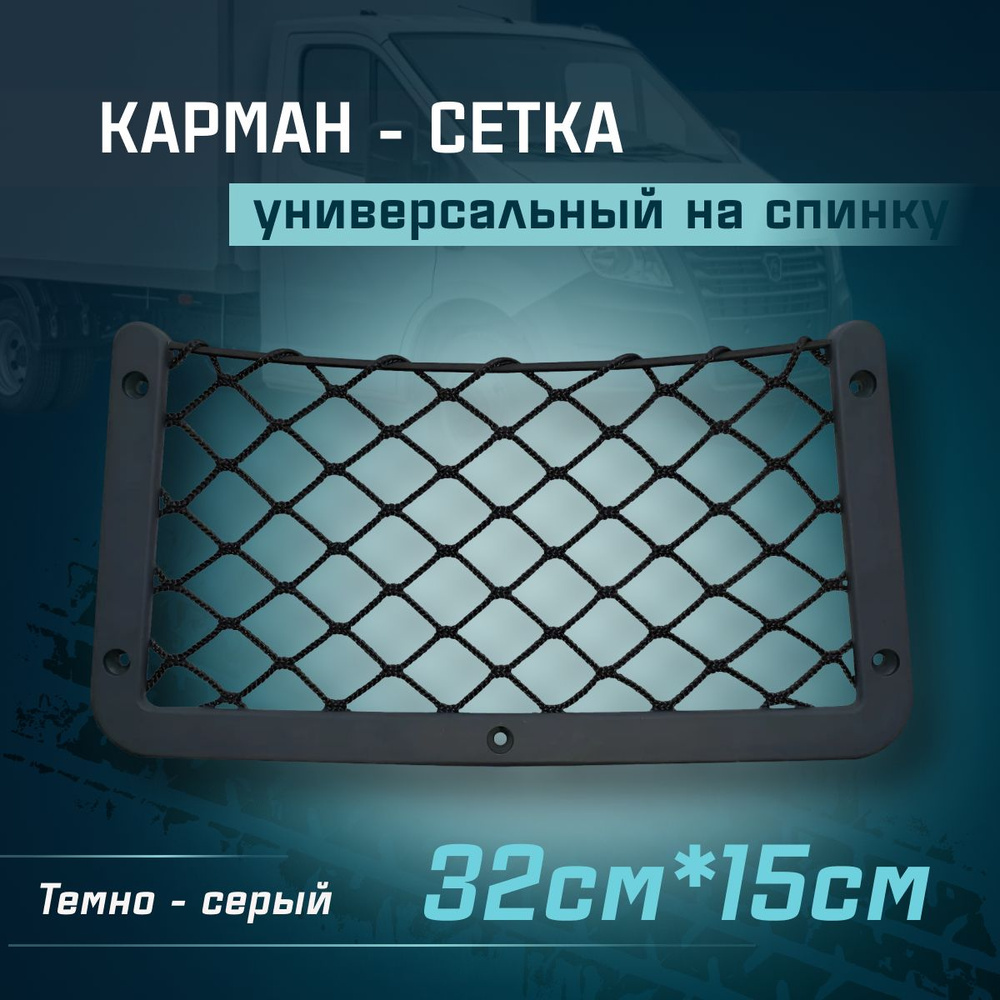 КАРМАН - СЕТКА

универсальный на спинку

Темно - серый

32см*15см